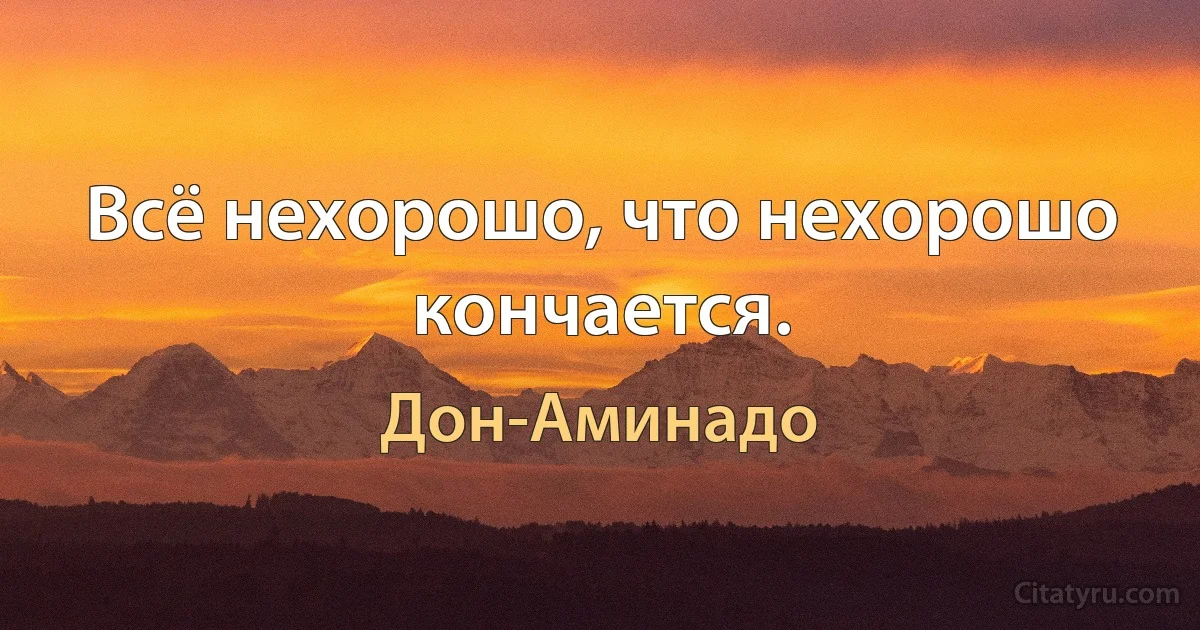 Всё нехорошо, что нехорошо кончается.

Дон-Аминадо

Citatyru.com